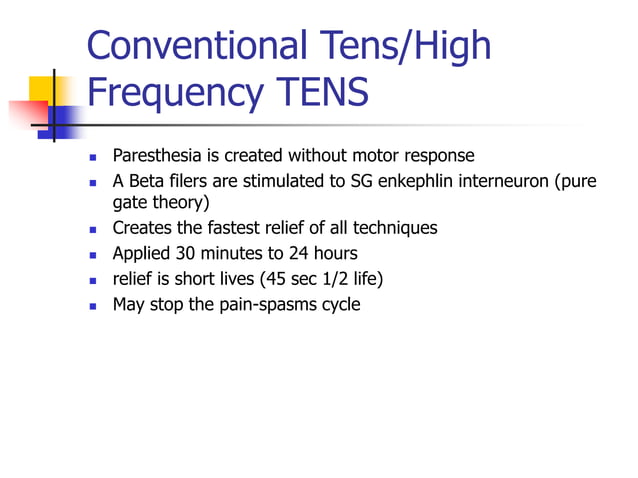 Conventional Tens/High Frequency TENS

- Paresthesia is created without motor response
- A Beta filers are stimulated to SG enkephlin interneuron (pure gate theory)
- Creates the fastest relief of all techniques
- Applied 30 minutes to 24 hours
- relief is short lives (45 sec 1/2 life)
- May stop the pain-spasms cycle